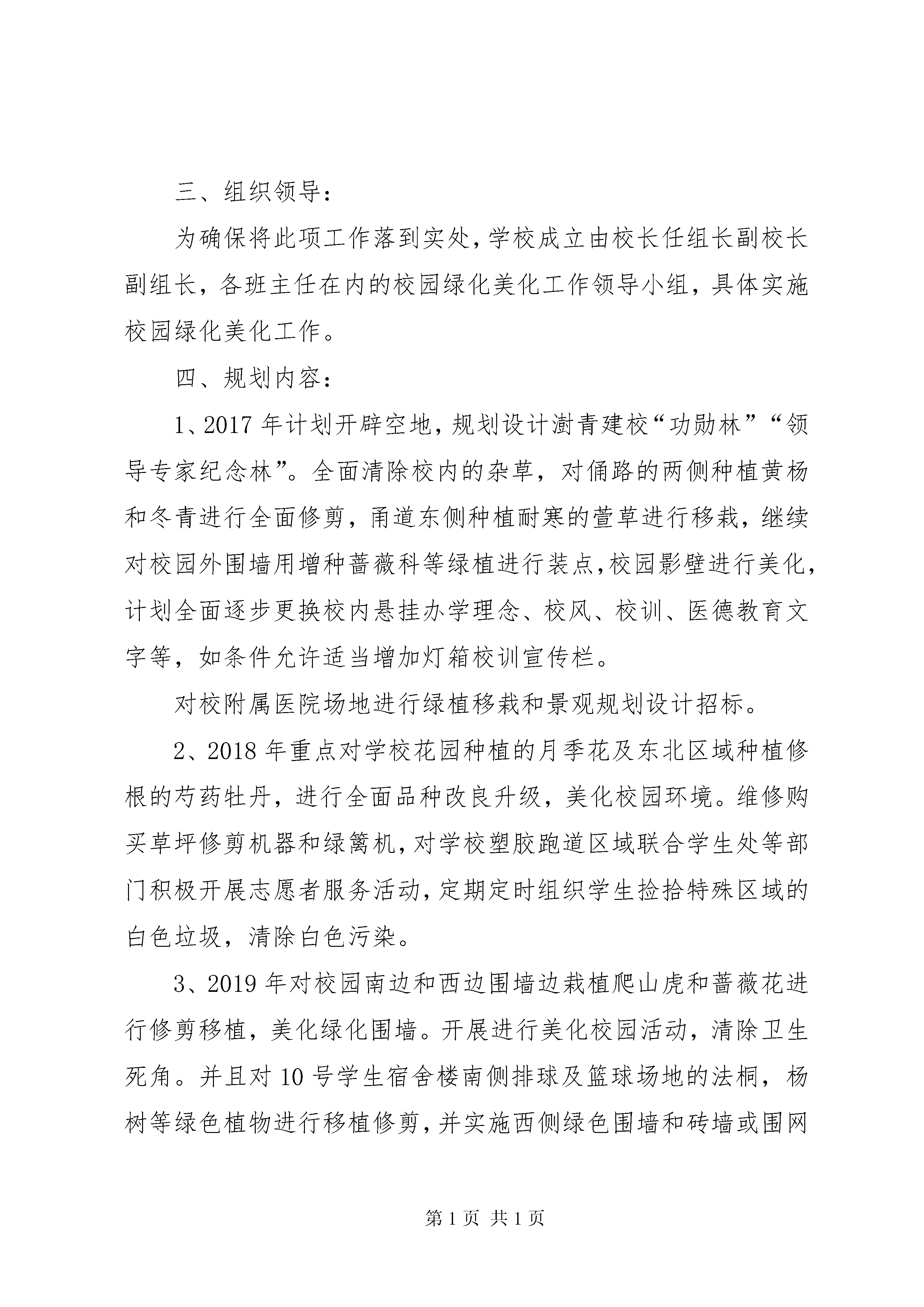 三、组织领导：

为确保将此项工作落到实处，学校成立由校长任组长副校长副组长，各班主任在内的校园绿化美化工作领导小组，具体实施校园绿化美化工作。

四、规划内容：

1、2017 年计划开辟空地，规划设计澍青建校“功勋林”“领导专家纪念林”。全面清除校内的杂草，对俑路的两侧种植黄杨和冬青进行全面修剪，甬道东侧种植耐寒的萱草进行移栽，继续对校园外围墙用增种蔷薇科等绿植进行装点，校园影壁进行美化，计划全面逐步更换校内悬挂办学理念、校风、校训、医德教育文字等，如条件允许适当增加灯箱校训宣传栏。

对校附属医院场地进行绿植移栽和景观规划设计招标。

2、2018 年重点对学校花园种植的月季花及东北区域种植修根的芍药牡丹，进行全面品种改良升级，美化校园环境。维修购买草坪修剪机器和绿篱机，对学校塑胶跑道区域联合学生处等部门积极开展志愿者服务活动，定期定时组织学生捡拾特殊区域的白色垃圾，清除白色污染。

3、2019 年对校园南边和西边围墙边栽植爬山虎和蔷薇花进行修剪移植，美化绿化围墙。开展进行美化校园活动，清除卫生死角。并且对 10 号学生宿舍楼南侧排球及篮球场地的法桐，杨树等绿色植物进行移植修剪，并实施西侧绿色围墙和砖墙或围网

第 1 页 共 1 页